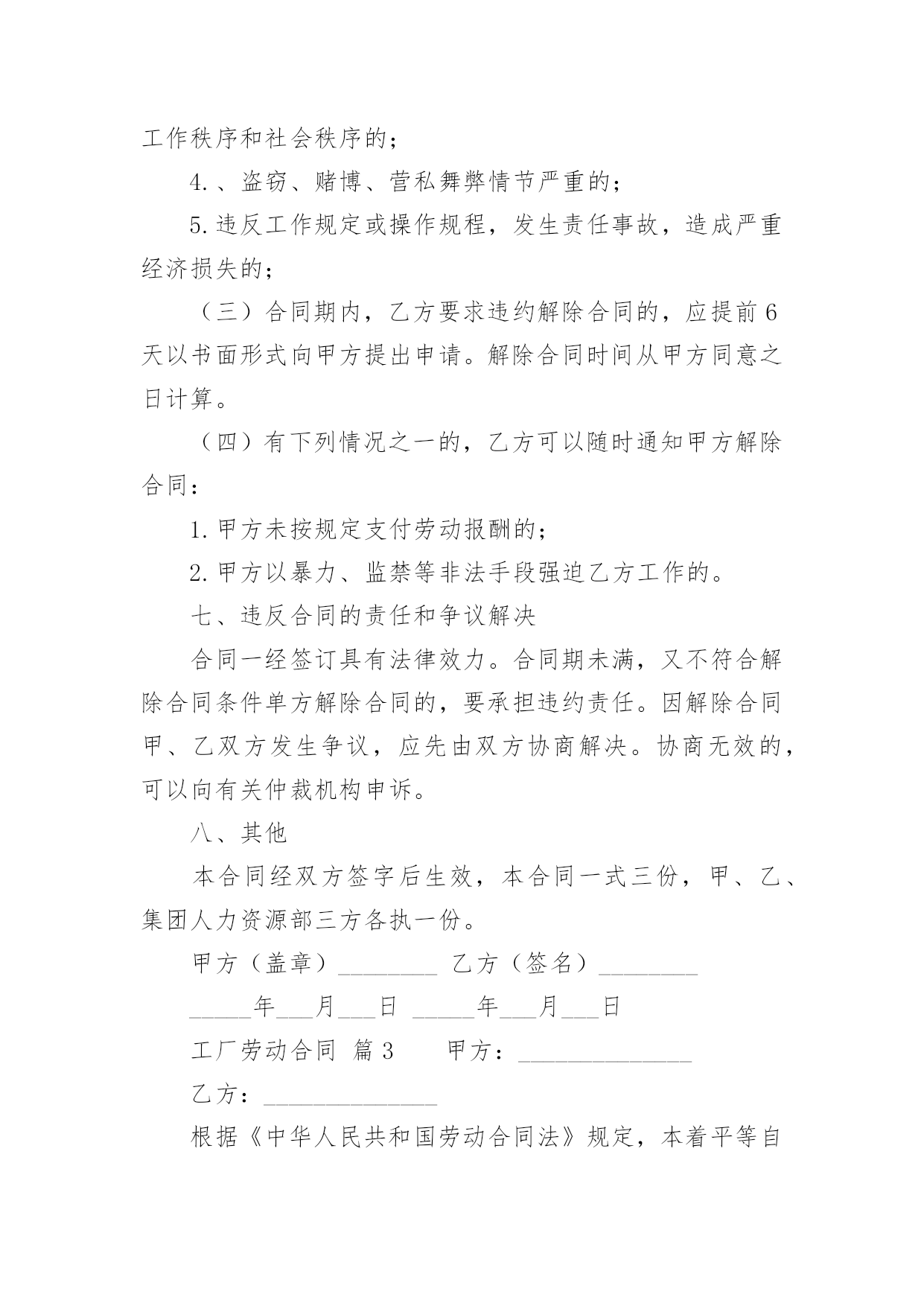 工作秩序和社会秩序的；

4.、盗窃、赌博、营私舞弊情节严重的；

5.违反工作规定或操作规程，发生责任事故，造成严重经济损失的；

（三）合同期内，乙方要求违约解除合同的，应提前6天以书面形式向甲方提出申请。解除合同时间从甲方同意之日计算。

（四）有下列情况之一的，乙方可以随时通知甲方解除合同：

1.甲方未按规定支付劳动报酬的；

2.甲方以暴力、监禁等非法手段强迫乙方工作的。

七、违反合同的责任和争议解决

合同一经签订具有法律效力。合同期未满，又不符合解除合同条件单方解除合同的，要承担违约责任。因解除合同甲、乙双方发生争议，应先由双方协商解决。协商无效的，可以向有关仲裁机构申诉。

八、其他

本合同经双方签字后生效，本合同一式三份，甲、乙、集团人力资源部三方各执一份。

甲方（盖章）________ 乙方（签名）________

_____年___月___日 _____年___月___日

工厂劳动合同 篇3 甲方：______________

乙方：______________

根据《中华人民共和国劳动合同法》规定，本着平等自